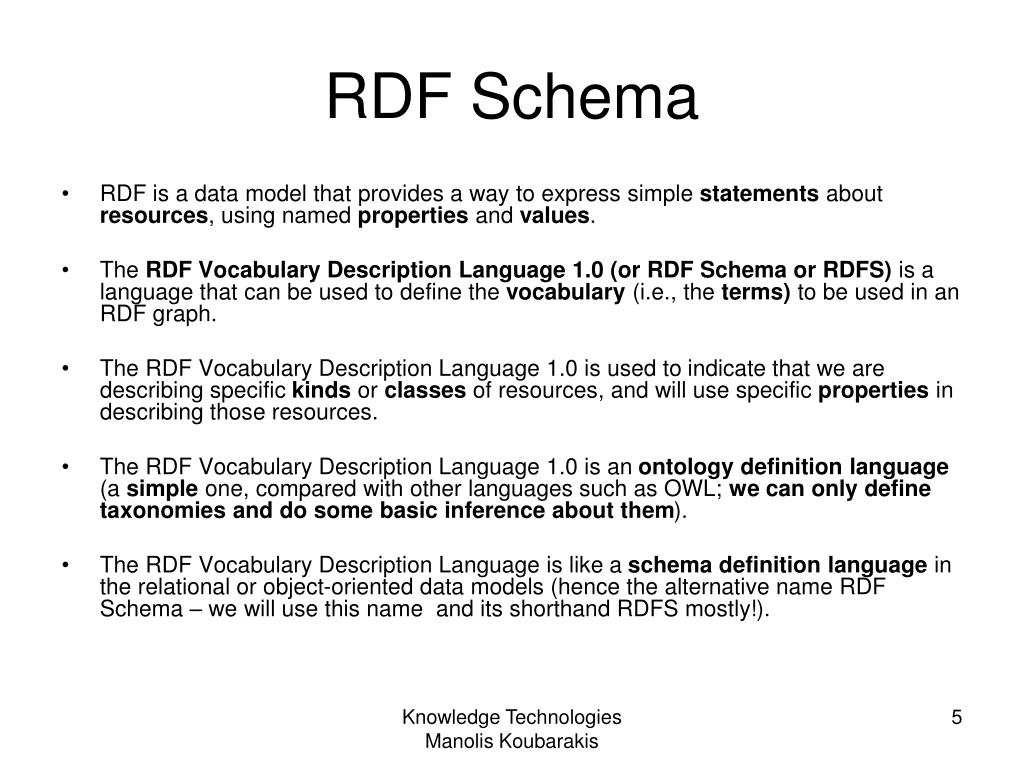 RDF Schema

• RDF is a data model that provides a way to express simple statements about resources, using named properties and values.

• The RDF Vocabulary Description Language 1.0 (or RDF Schema or RDFS) is a language that can be used to define the vocabulary (i.e., the terms) to be used in an RDF graph.

• The RDF Vocabulary Description Language 1.0 is used to indicate that we are describing specific kinds or classes of resources, and will use specific properties in describing those resources.

• The RDF Vocabulary Description Language 1.0 is an ontology definition language (a simple one, compared with other languages such as OWL; we can only define taxonomies and do some basic inference about them).

• The RDF Vocabulary Description Language is like a schema definition language in the relational or object-oriented data models (hence the alternative name RDF Schema – we will use this name and its shorthand RDFS mostly!).

Knowledge Technologies
Manolis Koubarakis

5